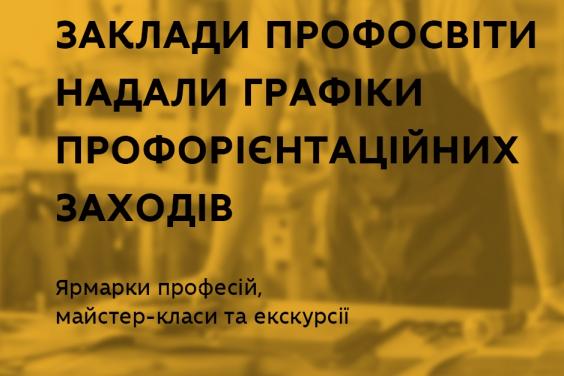 ЗАКЛАДИ ПРОФОСВІТИ НАДАЛИ ГРАФІКИ ПРОФОРІЄНТАЦІЙНИХ ЗАХОДІВ

Ярмарки професій, майстер-класи та екскурсії